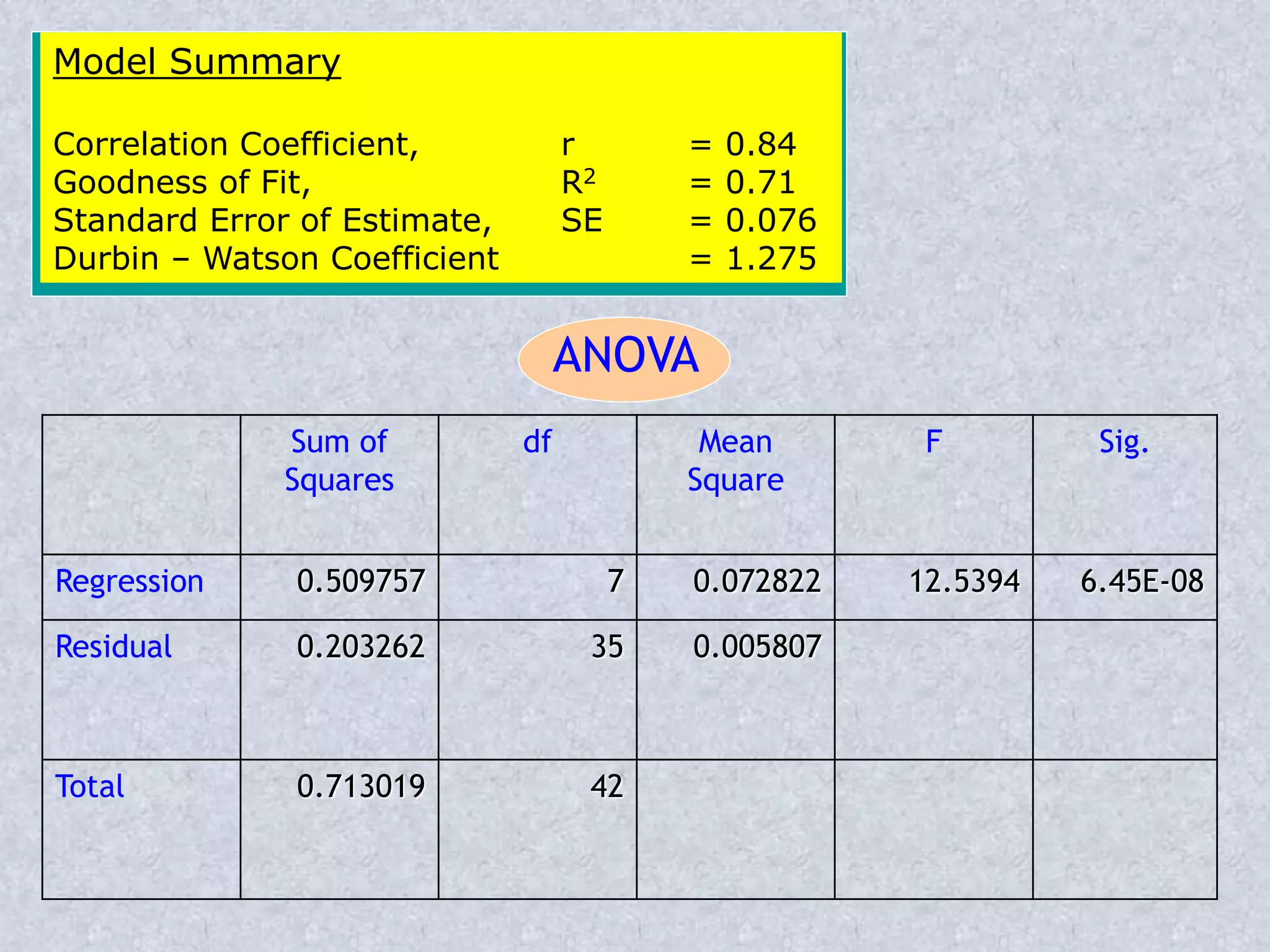 Model Summary

Correlation Coefficient, r = 0.84
Goodness of Fit, $R^2$ = 0.71
Standard Error of Estimate, SE = 0.076
Durbin – Watson Coefficient = 1.275

ANOVA

| | Sum of Squares | df | Mean Square | F | Sig. |
|---|---|---|---|---|---|
| Regression | 0.509757 | 7 | 0.072822 | 12.5394 | 6.45E-08 |
| Residual | 0.203262 | 35 | 0.005807 | | |
| Total | 0.713019 | 42 | | | |